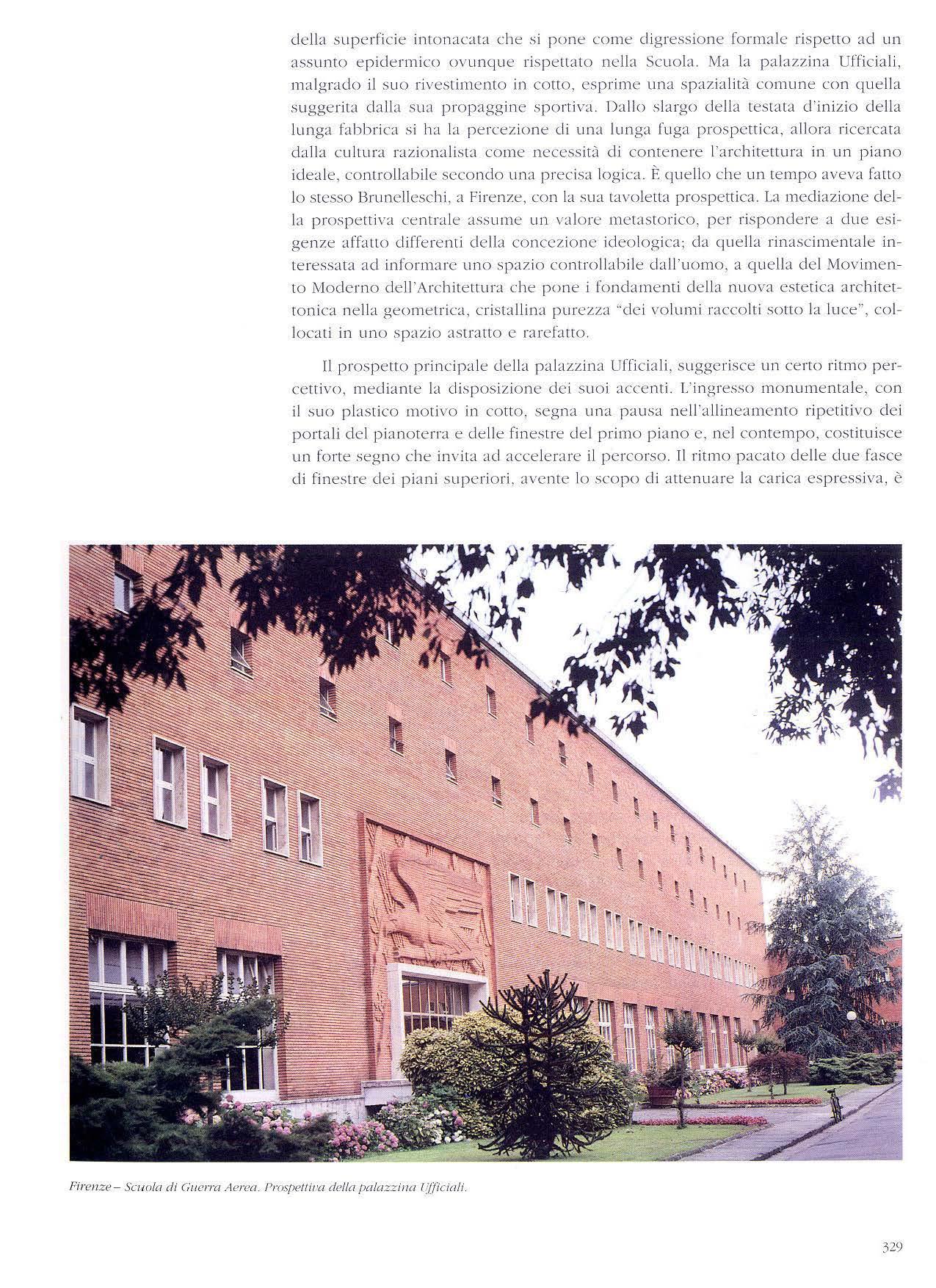 della superficie intonacata che si pone come digressione formale rispetto ad un assunto epidermico ovunque rispettato nella Scuola. Ma la palazzina Ufficiali, malgrado il suo rivestimento in cotto, esprime una spazialità comune con quella suggerita dalla sua propaggine sportiva. Dallo slargo della testata d'inizio della lunga fabbrica si ha la percezione di una lunga fuga prospettica, allora ricercata dalla cultura razionalista come necessità di contenere l'architettura in un piano ideale, controllabile secondo una precisa logica. È quello che un tempo aveva fatto lo stesso Brunelleschi, a Firenze, con la sua tavoletta prospettica. La mediazione della prospettiva centrale assume un valore metastorico, per rispondere a due esigenze affatto differenti della concezione ideologica; da quella rinascimentale interessata ad informare uno spazio controllabile dall'uomo, a quella del Movimento Moderno dell'Architettura che pone i fondamenti della nuova estetica architettonica nella geometrica, cristallina purezza "dei volumi raccolti sotto la luce", collocati in uno spazio astratto e rarefatto.

Il prospetto principale della palazzina Ufficiali, suggerisce un certo ritmo percettivo, mediante la disposizione dei suoi accenti. L'ingresso monumentale, con il suo plastico motivo in cotto, segna una pausa nell'allineamento ripetitivo dei portali del pianoterra e delle finestre del primo piano e, nel contempo, costituisce un forte segno che invita ad accelerare il percorso. Il ritmo pacato delle due fasce di finestre dei piani superiori, avente lo scopo di attenuare la carica espressiva, è

Firenze – Scuola di Guerra Aerea. Prospettiva della palazzina Ufficiali.

329